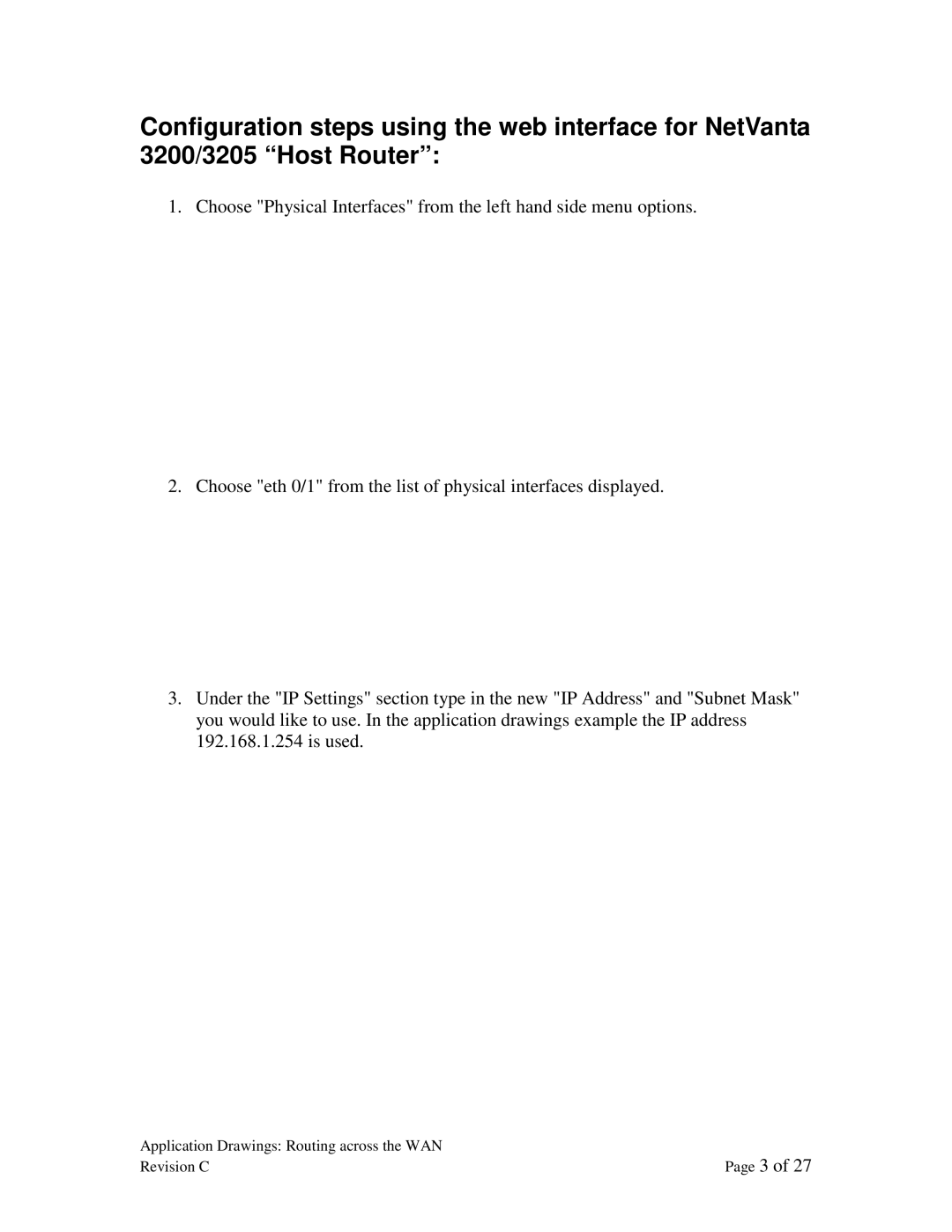 Configuration steps using the web interface for NetVanta 3200/3205 “Host Router”:

1. Choose "Physical Interfaces" from the left hand side menu options.

2. Choose "eth 0/1" from the list of physical interfaces displayed.

3. Under the "IP Settings" section type in the new "IP Address" and "Subnet Mask" you would like to use. In the application drawings example the IP address 192.168.1.254 is used.

Application Drawings: Routing across the WAN
Revision C

Page 3 of 27